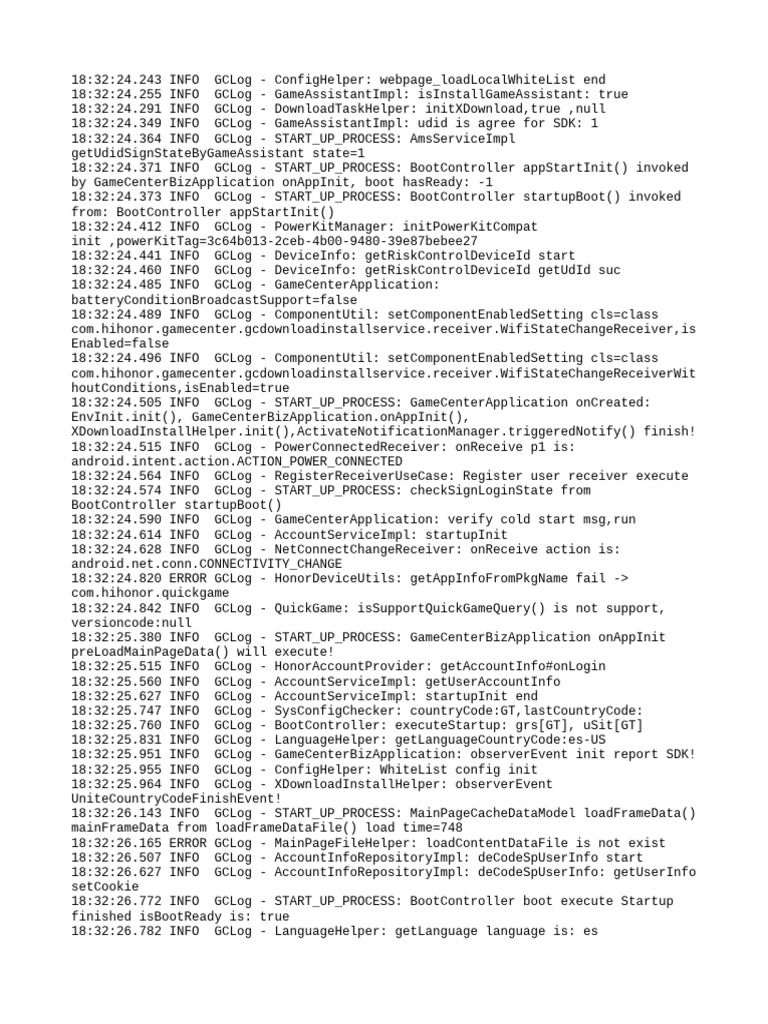 18:32:24.243 INFO  GCLog - ConfigHelper: webpage_loadLocalWhiteList end
18:32:24.255 INFO  GCLog - GameAssistantImpl: isInstallGameAssistant: true
18:32:24.291 INFO  GCLog - DownloadTaskHelper: initXDownload,true ,null
18:32:24.349 INFO  GCLog - GameAssistantImpl: udid is agree for SDK: 1
18:32:24.364 INFO  GCLog - START_UP_PROCESS: AmsServiceImpl getUdidSignStateByGameAssistant state=1
18:32:24.371 INFO  GCLog - START_UP_PROCESS: BootController appStartInit() invoked by GameCenterBizApplication onAppInit, boot hasReady: -1
18:32:24.373 INFO  GCLog - START_UP_PROCESS: BootController startupBoot() invoked from: BootController appStartInit()
18:32:24.412 INFO  GCLog - PowerKitManager: initPowerKitCompat init ,powerKitTag=3c64b013-2ceb-4b00-9480-39e87bebee27
18:32:24.441 INFO  GCLog - DeviceInfo: getRiskControlDeviceId start
18:32:24.460 INFO  GCLog - DeviceInfo: getRiskControlDeviceId getUdId suc
18:32:24.485 INFO  GCLog - GameCenterApplication: batteryConditionBroadcastSupport=false
18:32:24.489 INFO  GCLog - ComponentUtil: setComponentEnabledSetting cls=class com.hihonor.gamecenter.gcdownloadinstallservice.receiver.WifiStateChangeReceiver,isEnabled=false
18:32:24.496 INFO  GCLog - ComponentUtil: setComponentEnabledSetting cls=class com.hihonor.gamecenter.gcdownloadinstallservice.receiver.WifiStateChangeReceiverWithoutConditions,isEnabled=true
18:32:24.505 INFO  GCLog - START_UP_PROCESS: GameCenterApplication onCreated: EnvInit.init(), GameCenterBizApplication.onAppInit(), XDownloadInstallHelper.init(),ActivateNotificationManager.triggeredNotify() finish!
18:32:24.515 INFO  GCLog - PowerConnectedReceiver: onReceive p1 is: android.intent.action.ACTION_POWER_CONNECTED
18:32:24.564 INFO  GCLog - RegisterReceiverUseCase: Register user receiver execute
18:32:24.574 INFO  GCLog - START_UP_PROCESS: checkSignLoginState from BootController startupBoot()
18:32:24.590 INFO  GCLog - GameCenterApplication: verify cold start msg,run
18:32:24.614 INFO  GCLog - AccountServiceImpl: startupInit
18:32:24.628 INFO  GCLog - NetConnectChangeReceiver: onReceive action is: android.net.conn.CONNECTIVITY_CHANGE
18:32:24.820 ERROR GCLog - HonorDeviceUtils: getAppInfoFromPkgName fail -> com.hihonor.quickgame
18:32:24.842 INFO  GCLog - QuickGame: isSupportQuickGameQuery() is not support, versioncode:null
18:32:25.380 INFO  GCLog - START_UP_PROCESS: GameCenterBizApplication onAppInit preLoadMainPageData() will execute!
18:32:25.515 INFO  GCLog - HonorAccountProvider: getAccountInfo#onLogin
18:32:25.560 INFO  GCLog - AccountServiceImpl: getUserAccountInfo
18:32:25.627 INFO  GCLog - AccountServiceImpl: startupInit end
18:32:25.747 INFO  GCLog - SysConfigChecker: countryCode:GT,lastCountryCode:
18:32:25.760 INFO  GCLog - BootController: executeStartup: grs[GT], uSit[GT]
18:32:25.831 INFO  GCLog - LanguageHelper: getLanguageCountryCode:es-US
18:32:25.951 INFO  GCLog - GameCenterBizApplication: observerEvent init report SDK!
18:32:25.955 INFO  GCLog - ConfigHelper: WhiteList config init
18:32:25.964 INFO  GCLog - XDownloadInstallHelper: observerEvent UniteCountryCodeFinishEvent!
18:32:26.143 INFO  GCLog - START_UP_PROCESS: MainPageCacheDataModel loadFrameData() mainFrameData from loadFrameDataFile() load time=748
18:32:26.165 ERROR GCLog - MainPageFileHelper: loadContentDataFile is not exist
18:32:26.507 INFO  GCLog - AccountInfoRepositoryImpl: deCodeSpUserInfo start
18:32:26.627 INFO  GCLog - AccountInfoRepositoryImpl: deCodeSpUserInfo: getUserInfo setCookie
18:32:26.772 INFO  GCLog - START_UP_PROCESS: BootController boot execute Startup finished isBootReady is: true
18:32:26.782 INFO  GCLog - LanguageHelper: getLanguage language is: es